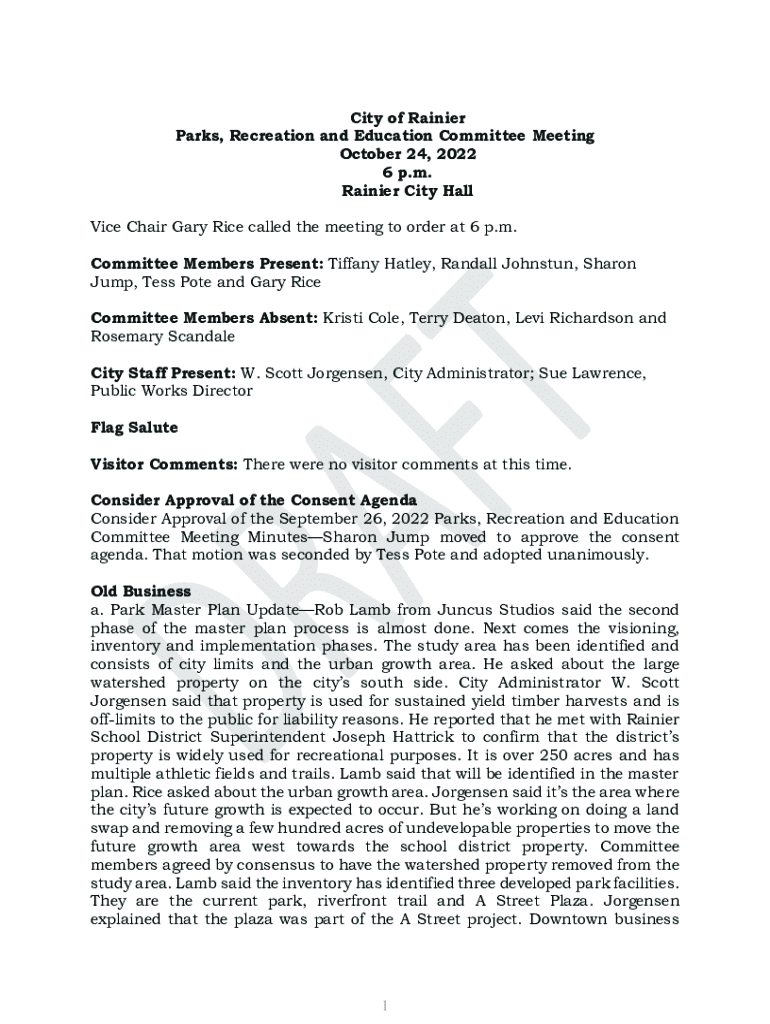 City of Rainier
Parks, Recreation and Education Committee Meeting
October 24, 2022
6 p.m.
Rainier City Hall

Vice Chair Gary Rice called the meeting to order at 6 p.m.

Committee Members Present: Tiffany Hatley, Randall Johnstun, Sharon Jump, Tess Pote and Gary Rice

Committee Members Absent: Kristi Cole, Terry Deaton, Levi Richardson and Rosemary Scandale

City Staff Present: W. Scott Jorgensen, City Administrator; Sue Lawrence, Public Works Director

Flag Salute

Visitor Comments: There were no visitor comments at this time.

Consider Approval of the Consent Agenda
Consider Approval of the September 26, 2022 Parks, Recreation and Education Committee Meeting Minutes—Sharon Jump moved to approve the consent agenda. That motion was seconded by Tess Pote and adopted unanimously.

Old Business
a. Park Master Plan Update—Rob Lamb from Juncus Studios said the second phase of the master plan process is almost done. Next comes the visioning, inventory and implementation phases. The study area has been identified and consists of city limits and the urban growth area. He asked about the large watershed property on the city's south side. City Administrator W. Scott Jorgensen said that property is used for sustained yield timber harvests and is off-limits to the public for liability reasons. He reported that he met with Rainier School District Superintendent Joseph Hattrick to confirm that the district's property is widely used for recreational purposes. It is over 250 acres and has multiple athletic fields and trails. Lamb said that will be identified in the master plan. Rice asked about the urban growth area. Jorgensen said it's the area where the city's future growth is expected to occur. But he's working on doing a land swap and removing a few hundred acres of undevelopable properties to move the future growth area west towards the school district property. Committee members agreed by consensus to have the watershed property removed from the study area. Lamb said the inventory has identified three developed park facilities. They are the current park, riverfront trail and A Street Plaza. Jorgensen explained that the plaza was part of the A Street project. Downtown business

DRAFT

1